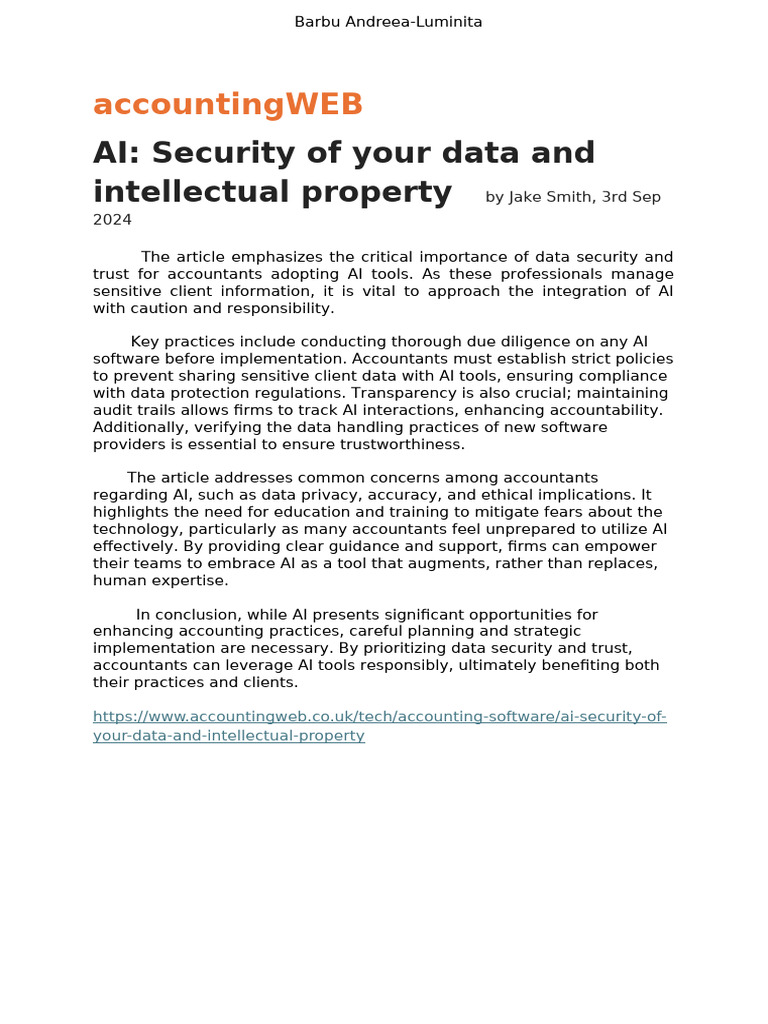 Barbu Andreea-Luminita

accountingWEB

AI: Security of your data and intellectual property by Jake Smith, 3rd Sep 2024

The article emphasizes the critical importance of data security and trust for accountants adopting AI tools. As these professionals manage sensitive client information, it is vital to approach the integration of AI with caution and responsibility.

Key practices include conducting thorough due diligence on any AI software before implementation. Accountants must establish strict policies to prevent sharing sensitive client data with AI tools, ensuring compliance with data protection regulations. Transparency is also crucial; maintaining audit trails allows firms to track AI interactions, enhancing accountability. Additionally, verifying the data handling practices of new software providers is essential to ensure trustworthiness.

The article addresses common concerns among accountants regarding AI, such as data privacy, accuracy, and ethical implications. It highlights the need for education and training to mitigate fears about the technology, particularly as many accountants feel unprepared to utilize AI effectively. By providing clear guidance and support, firms can empower their teams to embrace AI as a tool that augments, rather than replaces, human expertise.

In conclusion, while AI presents significant opportunities for enhancing accounting practices, careful planning and strategic implementation are necessary. By prioritizing data security and trust, accountants can leverage AI tools responsibly, ultimately benefiting both their practices and clients.

https://www.accountingweb.co.uk/tech/accounting-software/ai-security-of-your-data-and-intellectual-property